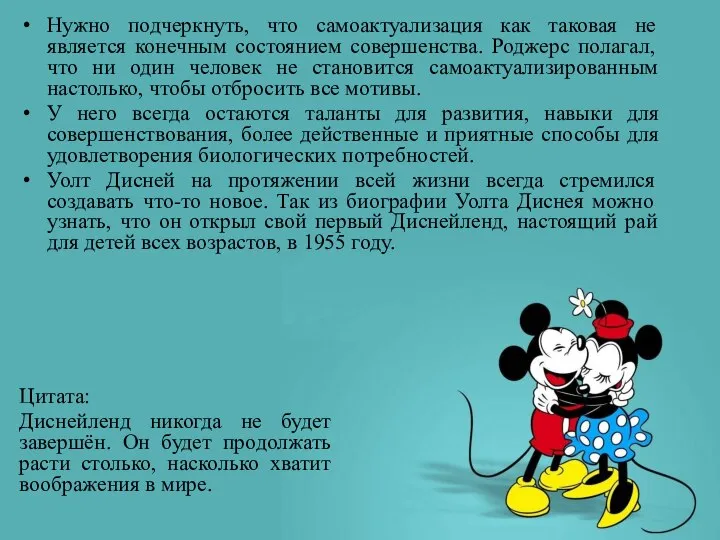 • Нужно подчеркнуть, что самоактуализация как таковая не является конечным состоянием совершенства. Роджерс полагал, что ни один человек не становится самоактуализированным настолько, чтобы отбросить все мотивы.
• У него всегда остаются таланты для развития, навыки для совершенствования, более действенные и приятные способы для удовлетворения биологических потребностей.
• Уолт Дисней на протяжении всей жизни всегда стремился создавать что-то новое. Так из биографии Уолта Диснея можно узнать, что он открыл свой первый Диснейленд, настоящий рай для детей всех возрастов, в 1955 году.

Цитата:
Диснейленд никогда не будет завершён. Он будет продолжать расти столько, насколько хватит воображения в мире.